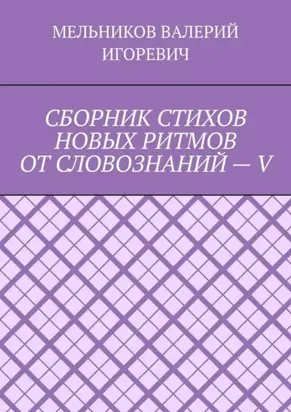 МЕЛЬНИКОВ ВАЛЕРИЙ ИГОРЕВИЧ

СБОРНИК СТИХОВ НОВЫХ РИТМОВ ОТ СЛОВОЗНАНИЙ — V